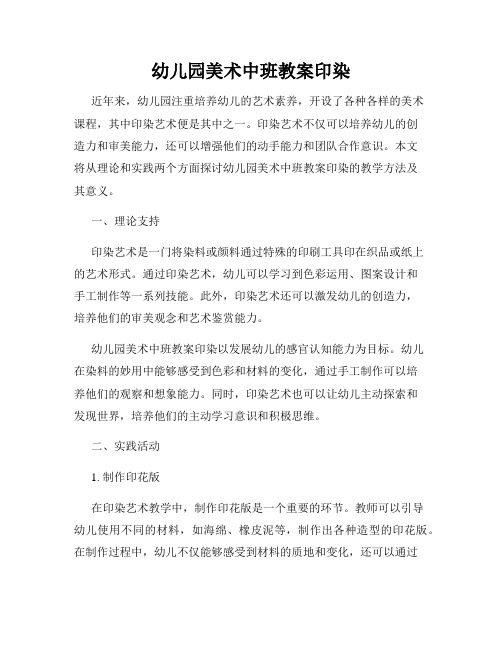 幼儿园美术中班教案印染

近年来，幼儿园注重培养幼儿的艺术素养，开设了各种各样的美术课程，其中印染艺术便是其中之一。印染艺术不仅可以培养幼儿的创造力和审美能力，还可以增强他们的动手能力和团队合作意识。本文将从理论和实践两个方面探讨幼儿园美术中班教案印染的教学方法及其意义。

一、理论支持

印染艺术是一门将染料或颜料通过特殊的印刷工具印在织品或纸上的艺术形式。通过印染艺术，幼儿可以学习到色彩运用、图案设计和手工制作等一系列技能。此外，印染艺术还可以激发幼儿的创造力，培养他们的审美观念和艺术鉴赏能力。

幼儿园美术中班教案印染以发展幼儿的感官认知能力为目标。幼儿在染料的妙用中能够感受到色彩和材料的变化，通过手工制作可以培养他们的观察和想象能力。同时，印染艺术也可以让幼儿主动探索和发现世界，培养他们的主动学习意识和积极思维。

二、实践活动

1. 制作印花版

在印染艺术教学中，制作印花版是一个重要的环节。教师可以引导幼儿使用不同的材料，如海绵、橡皮泥等，制作出各种造型的印花版。在制作过程中，幼儿不仅能够感受到材料的质地和变化，还可以通过